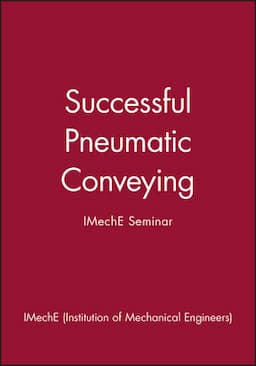 Successful Pneumatic Conveying

IMechE Seminar

IMechE (Institution of Mechanical Engineers)